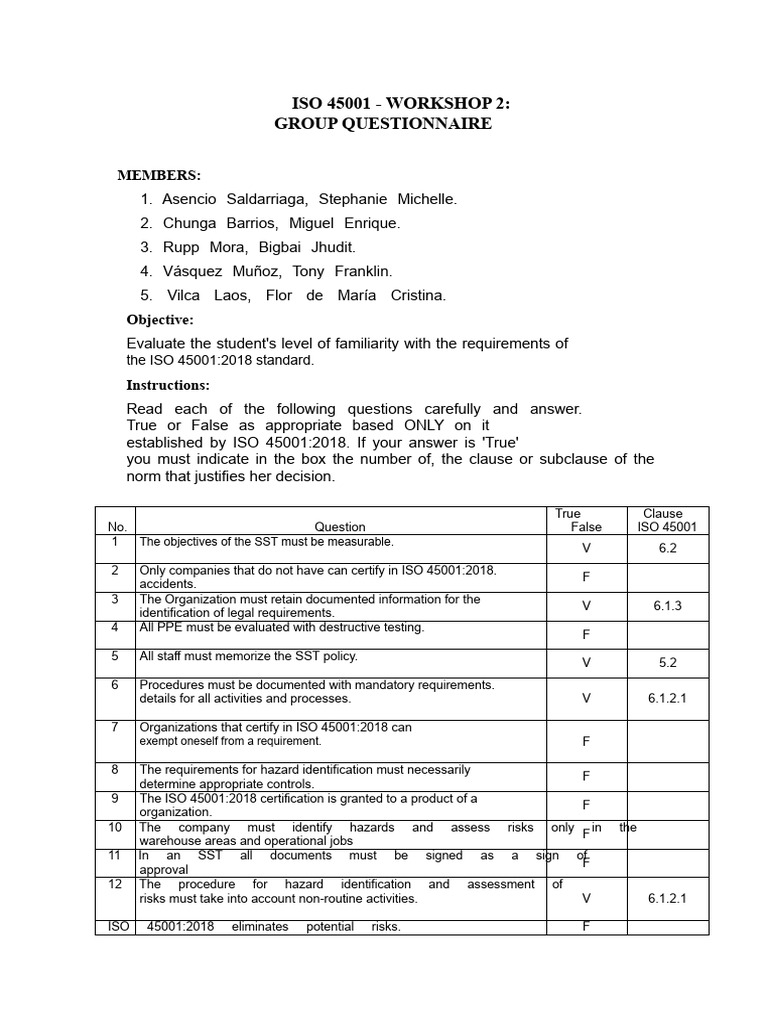 ISO 45001 - WORKSHOP 2:
GROUP QUESTIONNAIRE

MEMBERS:

1. Asencio Saldarriaga, Stephanie Michelle.
2. Chunga Barrios, Miguel Enrique.
3. Rupp Mora, Bigbai Jhudit.
4. Vásquez Muñoz, Tony Franklin.
5. Vilca Laos, Flor de María Cristina.

Objective:

Evaluate the student's level of familiarity with the requirements of the ISO 45001:2018 standard.

Instructions:

Read each of the following questions carefully and answer. True or False as appropriate based ONLY on it established by ISO 45001:2018. If your answer is 'True' you must indicate in the box the number of, the clause or subclause of the norm that justifies her decision.

| No. | Question | True False | Clause ISO 45001 |
|---|---|---|---|
| 1 | The objectives of the SST must be measurable. | V | 6.2 |
| 2 | Only companies that do not have can certify in ISO 45001:2018. accidents. | F | |
| 3 | The Organization must retain documented information for the identification of legal requirements. | V | 6.1.3 |
| 4 | All PPE must be evaluated with destructive testing. | F | |
| 5 | All staff must memorize the SST policy. | V | 5.2 |
| 6 | Procedures must be documented with mandatory requirements. details for all activities and processes. | V | 6.1.2.1 |
| 7 | Organizations that certify in ISO 45001:2018 can exempt oneself from a requirement. | F | |
| 8 | The requirements for hazard identification must necessarily determine appropriate controls. | F | |
| 9 | The ISO 45001:2018 certification is granted to a product of a organization. | F | |
| 10 | The company must identify hazards and assess risks only in the warehouse areas and operational jobs | F | |
| 11 | In an SST all documents must be signed as a sign of approval | F | |
| 12 | The procedure for hazard identification and assessment of risks must take into account non-routine activities. | V | 6.1.2.1 |
| ISO | 45001:2018 eliminates potential risks. | F | |